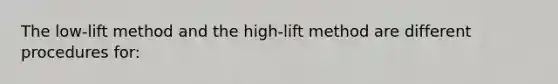 The low-lift method and the high-lift method are different procedures for: